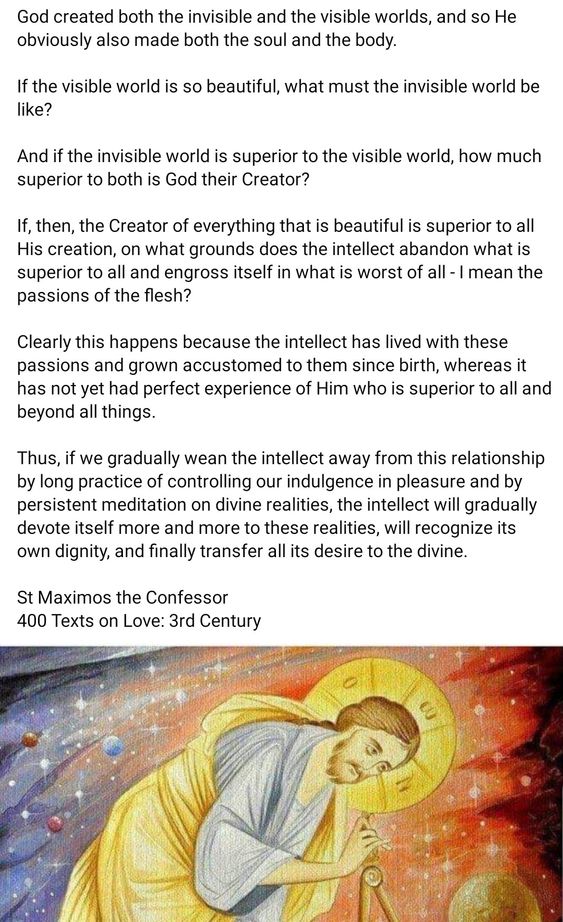 God created both the invisible and the visible worlds, and so He obviously also made both the soul and the body.

If the visible world is so beautiful, what must the invisible world be like?

And if the invisible world is superior to the visible world, how much superior to both is God their Creator?

If, then, the Creator of everything that is beautiful is superior to all His creation, on what grounds does the intellect abandon what is superior to all and engross itself in what is worst of all - I mean the passions of the flesh?

Clearly this happens because the intellect has lived with these passions and grown accustomed to them since birth, whereas it has not yet had perfect experience of Him who is superior to all and beyond all things.

Thus, if we gradually wean the intellect away from this relationship by long practice of controlling our indulgence in pleasure and by persistent meditation on divine realities, the intellect will gradually devote itself more and more to these realities, will recognize its own dignity, and finally transfer all its desire to the divine.

St Maximos the Confessor
400 Texts on Love: 3rd Century